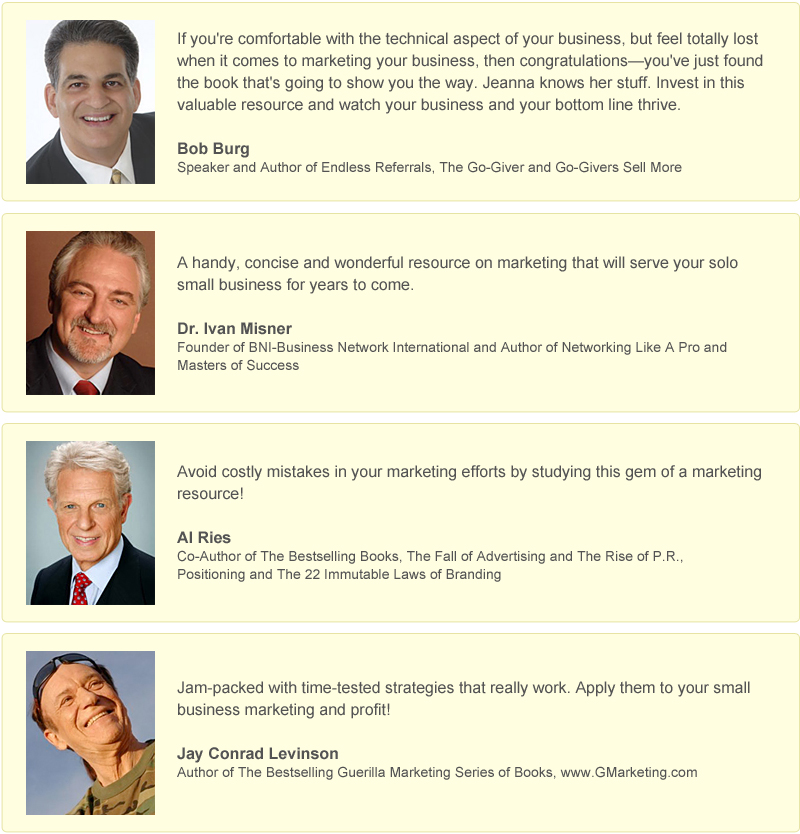 If you're comfortable with the technical aspect of your business, but feel totally lost when it comes to marketing your business, then congratulations—you've just found the book that's going to show you the way. Jeanna knows her stuff. Invest in this valuable resource and watch your business and your bottom line thrive.

Bob Burg
Speaker and Author of Endless Referrals, The Go-Giver and Go-Givers Sell More

A handy, concise and wonderful resource on marketing that will serve your solo small business for years to come.

Dr. Ivan Misner
Founder of BNI-Business Network International and Author of Networking Like A Pro and Masters of Success

Avoid costly mistakes in your marketing efforts by studying this gem of a marketing resource!

Al Ries
Co-Author of The Bestselling Books, The Fall of Advertising and The Rise of P.R., Positioning and The 22 Immutable Laws of Branding

Jam-packed with time-tested strategies that really work. Apply them to your small business marketing and profit!

Jay Conrad Levinson
Author of The Bestselling Guerilla Marketing Series of Books, www.GMarketing.com